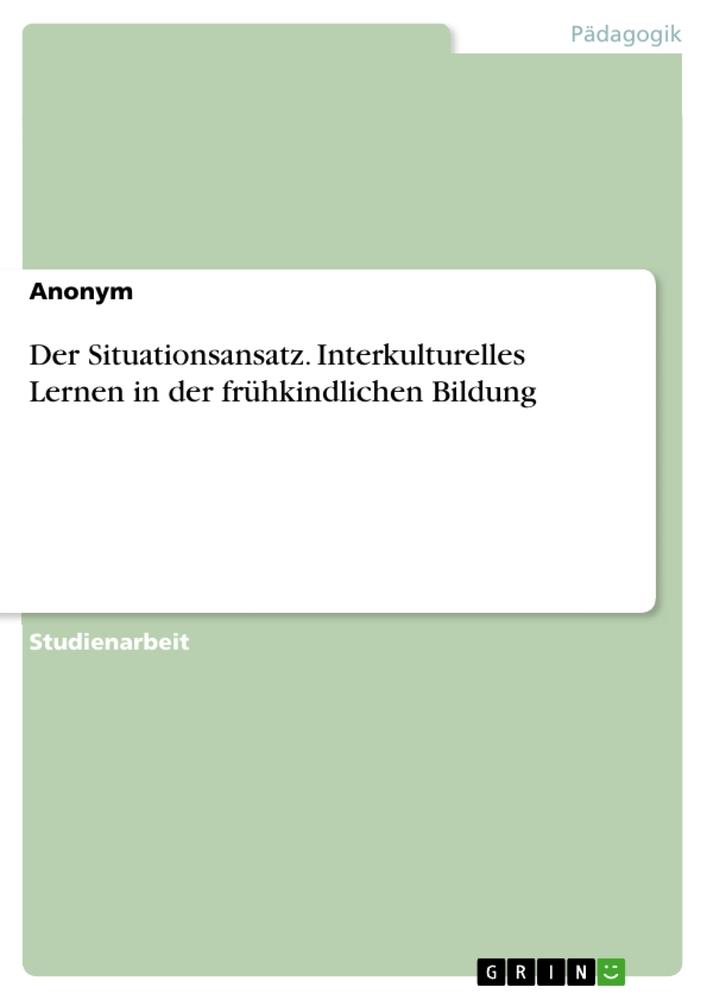 Pädagogik

Anonym

Der Situationsansatz. Interkulturelles Lernen in der frühkindlichen Bildung

Studienarbeit

GRIN